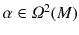 $\alpha \in \Omega^2(M)$